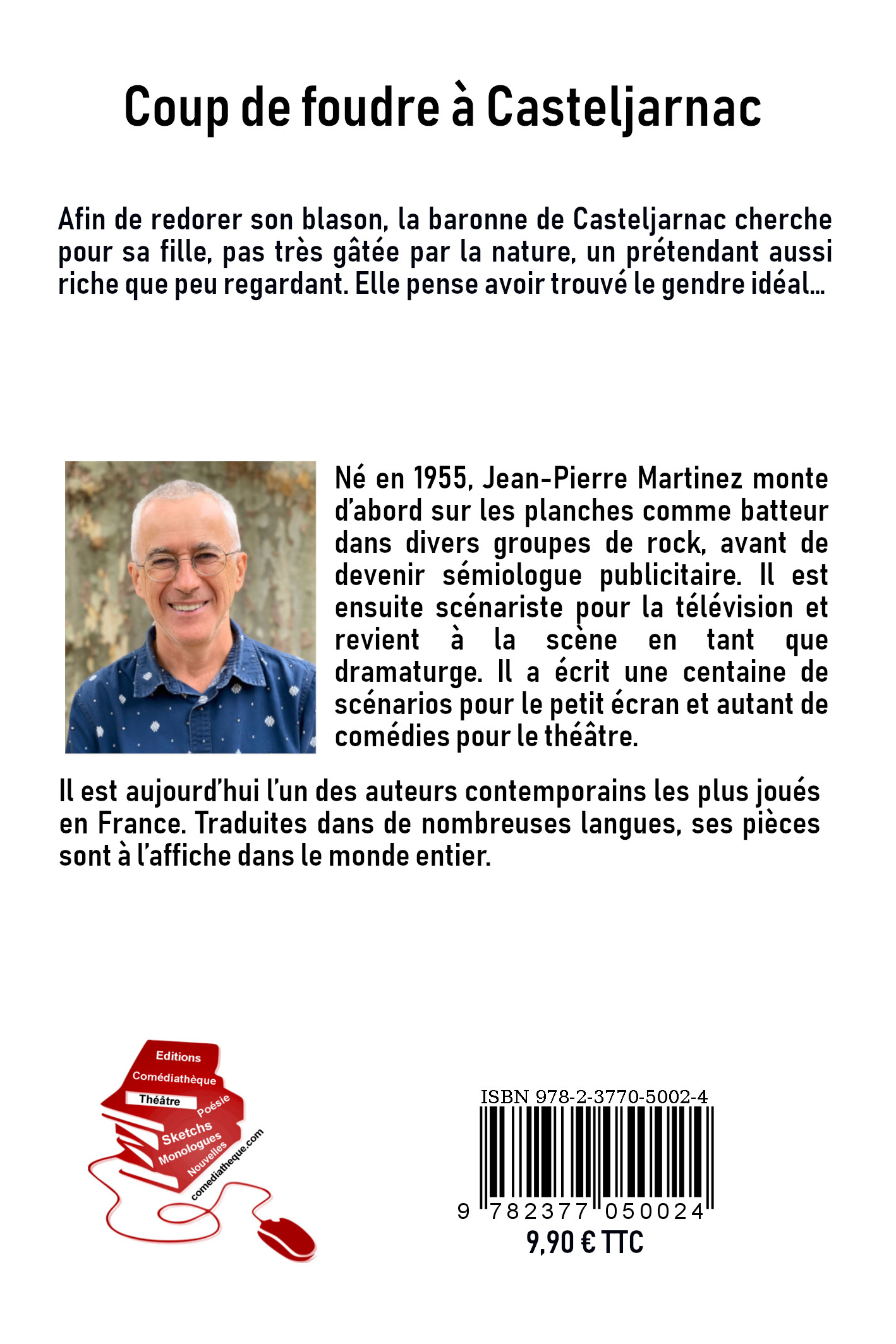 Coup de foudre à Casteljarnac

Afin de redorer son blason, la baronne de Casteljarnac cherche pour sa fille, pas très gâtée par la nature, un prétendant aussi riche que peu regardant. Elle pense avoir trouvé le gendre idéal…

Né en 1955, Jean-Pierre Martinez monte d'abord sur les planches comme batteur dans divers groupes de rock, avant de devenir sémiologue publicitaire. Il est ensuite scénariste pour la télévision et revient à la scène en tant que dramaturge. Il a écrit une centaine de scénarios pour le petit écran et autant de comédies pour le théâtre.

Il est aujourd'hui l'un des auteurs contemporains les plus joués en France. Traduites dans de nombreuses langues, ses pièces sont à l'affiche dans le monde entier.

Editions
Comédiathèque
Théâtre
Poésie
Sketchs
Monologues
Nouvelles
comediatheque.com

ISBN 978-2-3770-5002-4
9 782377 050024
9,90 € TTC